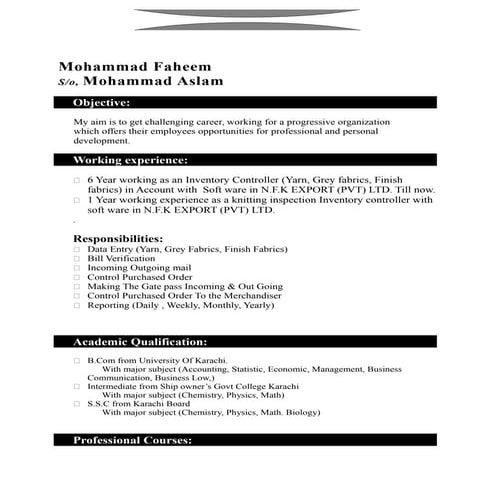 Mohammad Faheem
S/o. Mohammad Aslam

Objective:

My aim is to get challenging career, working for a progressive organization which offers their employees opportunities for professional and personal development.

Working experience:

□ 6 Year working as an Inventory Controller (Yarn, Grey fabrics, Finish fabrics) in Account with Soft ware in N.F.K EXPORT (PVT) LTD. Till now.
□ 1 Year working experience as a knitting inspection Inventory controller with soft ware in N.F.K EXPORT (PVT) LTD.

.

Responsibilities:
□ Data Entry (Yarn, Grey Fabrics, Finish Fabrics)
□ Bill Verification
□ Incoming Outgoing mail
□ Control Purchased Order
□ Making The Gate pass Incoming & Out Going
□ Control Purchased Order To the Merchandiser
□ Reporting (Daily , Weekly, Monthly, Yearly)

Academic Qualification:

□ B.Com from University Of Karachi.
With major subject (Accounting, Statistic, Economic, Management, Business Communication, Business Low,)
□ Intermediate from Ship owner's Govt College Karachi
With major subject (Chemistry, Physics, Math)
□ S.S.C from Karachi Board
With major subject (Chemistry, Physics, Math. Biology)

Professional Courses: